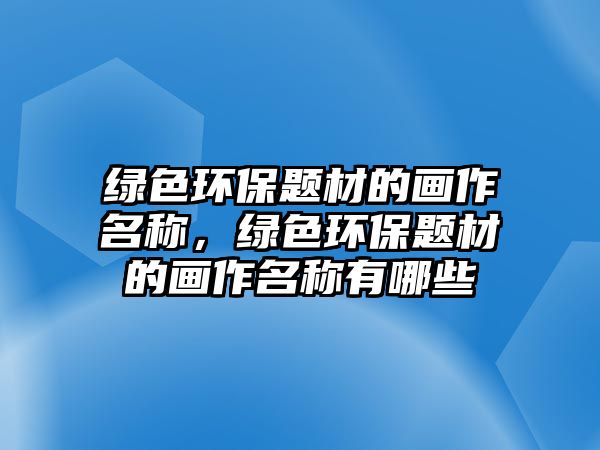 绿色环保题材的画作名称，绿色环保题材的画作名称有哪些